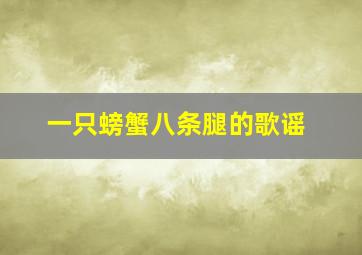 一只螃蟹八条腿的歌谣